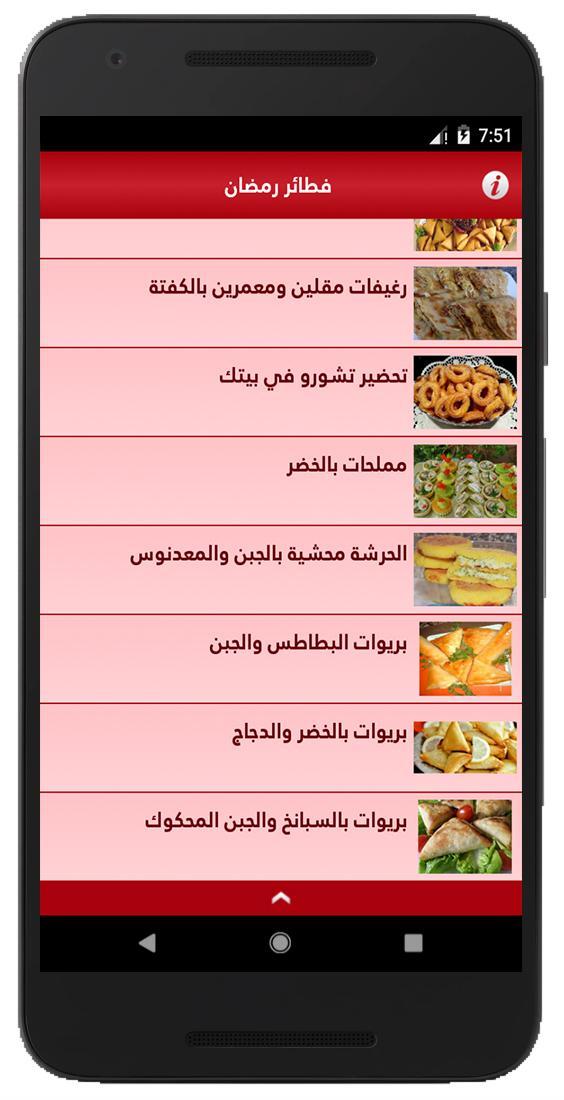 7:51

فطائر رمضان

رغيفات مقلين ومعمرين بالكفتة

تحضير تشورو في بيتك

مملحات بالخضر

الحرشة محشية بالجبن والمعدنوس

بريوات البطاطس والجبن

بريوات بالخضر والدجاج

بريوات بالسبانخ والجبن المحكوك